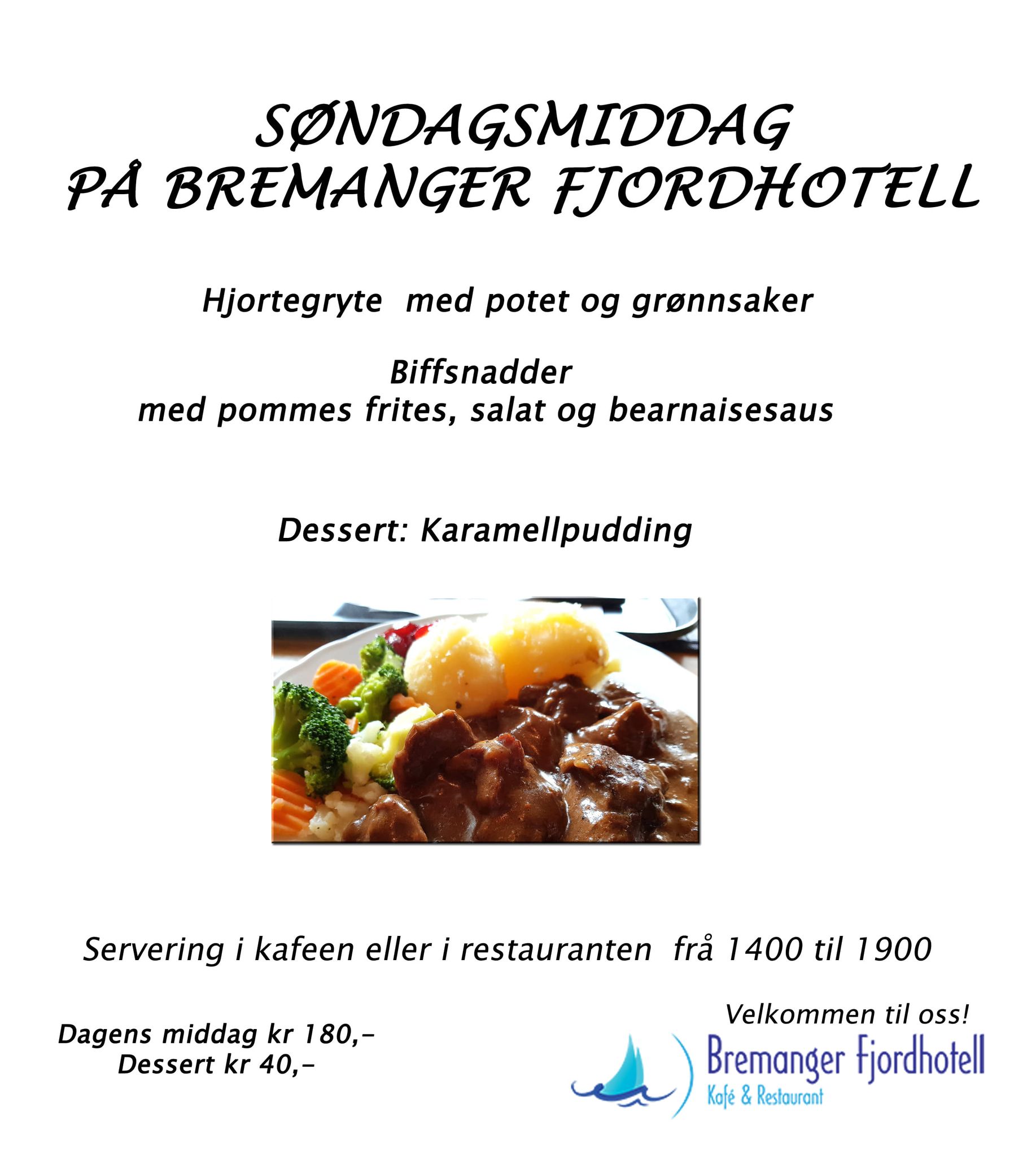 SØNDAGSMIDDAG
PÅ BREMANGER FJORDHOTELL

Hjortegryte med potet og grønnsaker

Biffsnadder
med pommes frites, salat og bearnaisesaus

Dessert: Karamellpudding

Servering i kafeen eller i restauranten frå 1400 til 1900

Dagens middag kr 180,-
Dessert kr 40,-

Velkommen til oss!

Bremanger Fjordhotell
Kafé & Restaurant